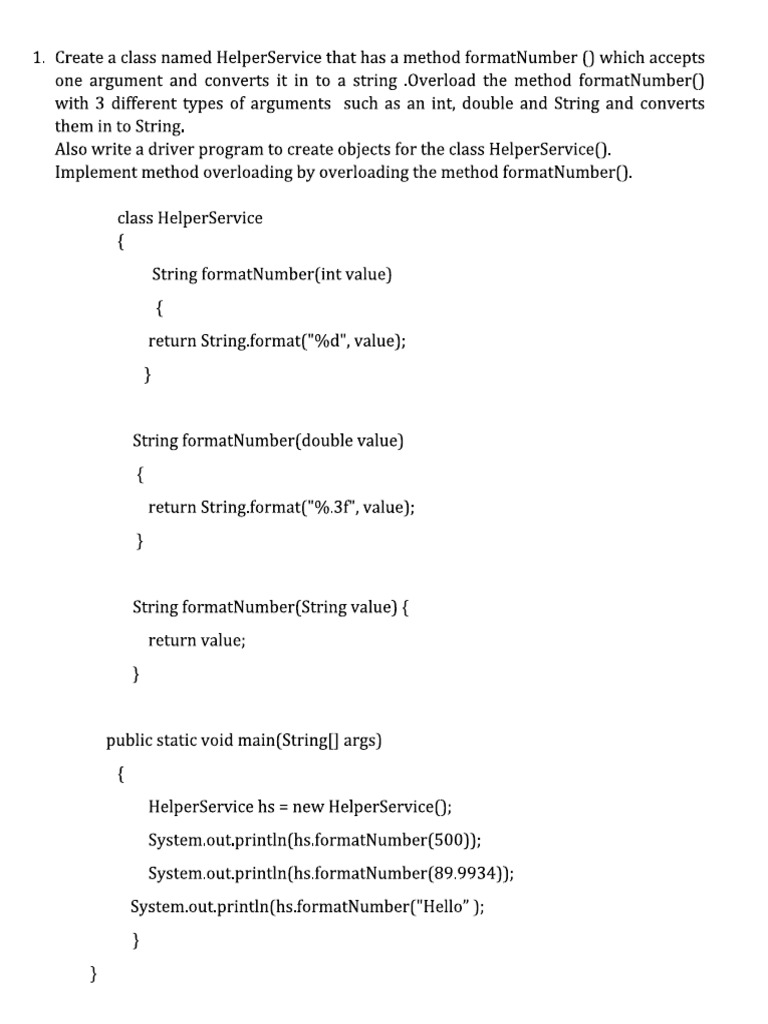 1. Create a class named HelperService that has a method formatNumber () which accepts one argument and converts it in to a string .Overload the method formatNumber() with 3 different types of arguments such as an int, double and String and converts them in to String.
Also write a driver program to create objects for the class HelperService().
Implement method overloading by overloading the method formatNumber().

class HelperService
{
String formatNumber(int value)
{
return String.format("%d", value);
}

String formatNumber(double value)
{
return String.format("%.3f", value);
}

String formatNumber(String value) {
return value;
}

public static void main(String[] args)
{
HelperService hs = new HelperService();
System.out.println(hs.formatNumber(500));
System.out.println(hs.formatNumber(89.9934));
System.out.println(hs.formatNumber("Hello" );
}
}